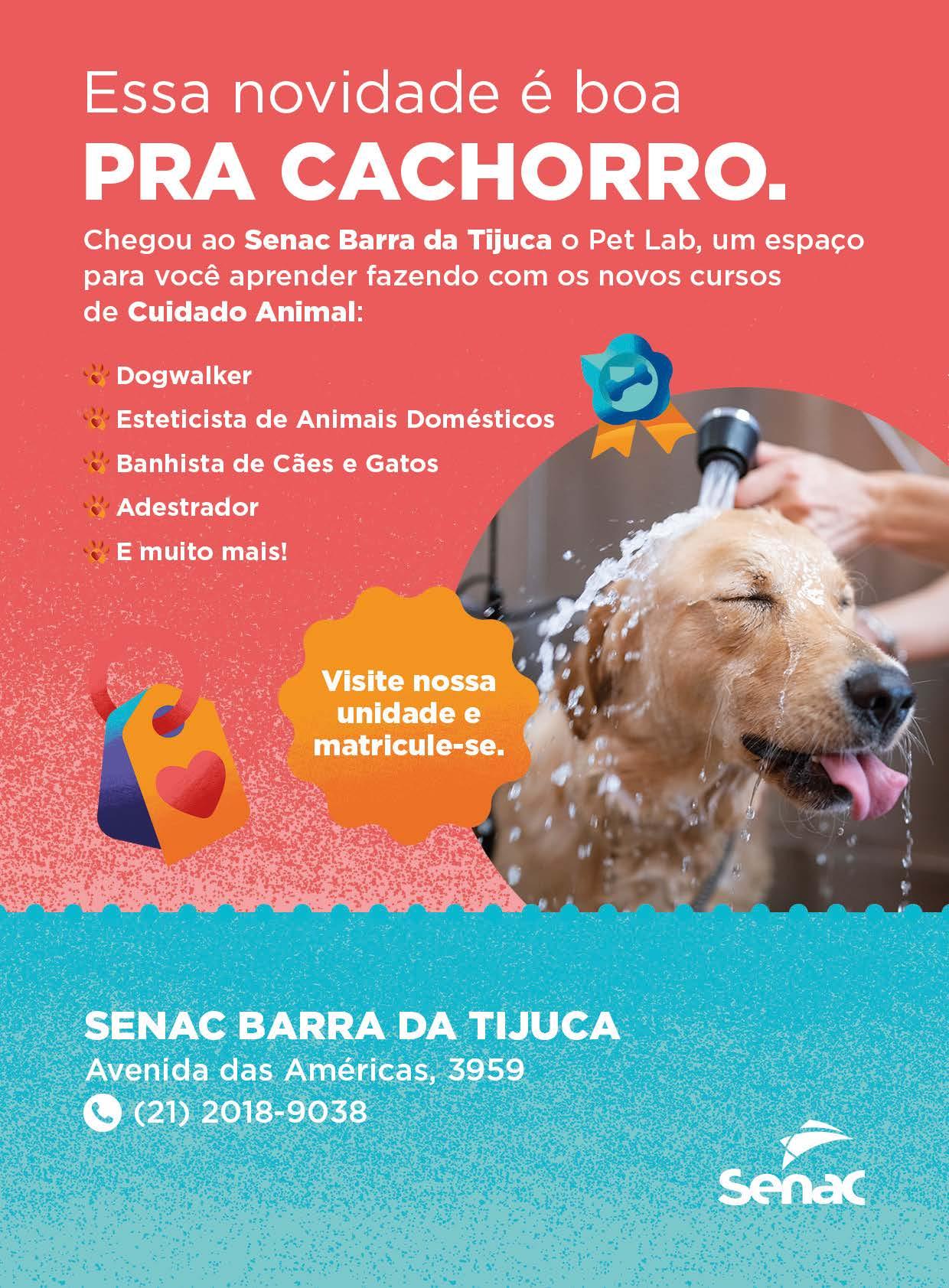 Essa novidade é boa
PRA CACHORRO.

Chegou ao Senac Barra da Tijuca o Pet Lab, um espaço para você aprender fazendo com os novos cursos de Cuidado Animal:

Dogwalker
Esteticista de Animais Domésticos
Banhista de Cães e Gatos
Adestrador
E muito mais!

Visite nossa unidade e matricule-se.

SENAC BARRA DA TIJUCA
Avenida das Américas, 3959
(21) 2018-9038

Senac